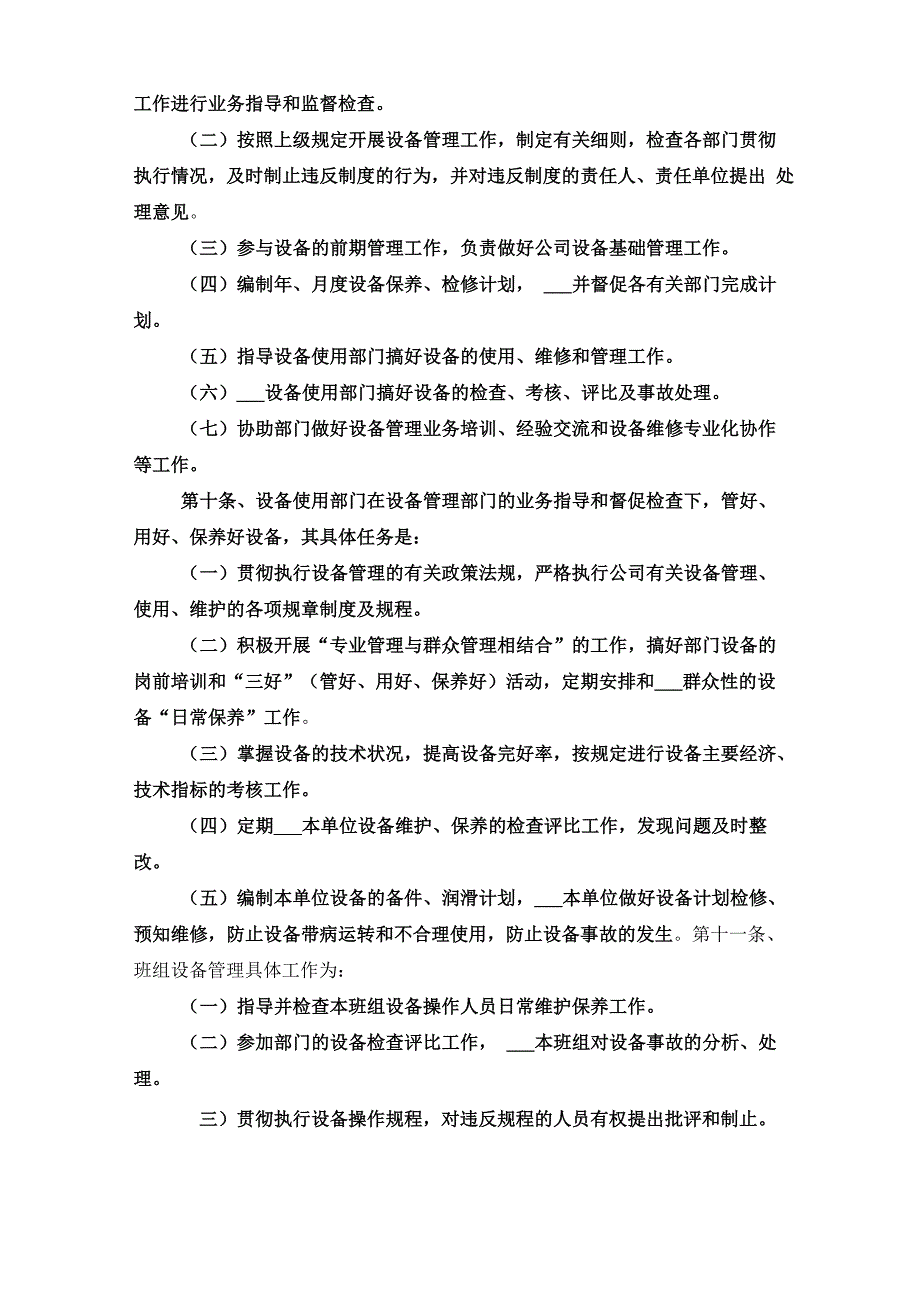 工作进行业务指导和监督检查。

（二）按照上级规定开展设备管理工作，制定有关细则，检查各部门贯彻执行情况，及时制止违反制度的行为，并对违反制度的责任人、责任单位提出 处理意见。

（三）参与设备的前期管理工作，负责做好公司设备基础管理工作。

（四）编制年、月度设备保养、检修计划， ___并督促各有关部门完成计划。

（五）指导设备使用部门搞好设备的使用、维修和管理工作。

（六）___设备使用部门搞好设备的检查、考核、评比及事故处理。

（七）协助部门做好设备管理业务培训、经验交流和设备维修专业化协作等工作。

第十条、设备使用部门在设备管理部门的业务指导和督促检查下，管好、用好、保养好设备，其具体任务是：

（一）贯彻执行设备管理的有关政策法规，严格执行公司有关设备管理、使用、维护的各项规章制度及规程。

（二）积极开展“专业管理与群众管理相结合”的工作，搞好部门设备的岗前培训和“三好”（管好、用好、保养好）活动，定期安排和___群众性的设备“日常保养”工作。

（三）掌握设备的技术状况，提高设备完好率，按规定进行设备主要经济、技术指标的考核工作。

（四）定期___本单位设备维护、保养的检查评比工作，发现问题及时整改。

（五）编制本单位设备的备件、润滑计划，___本单位做好设备计划检修、预知维修，防止设备带病运转和不合理使用，防止设备事故的发生。第十一条、班组设备管理具体工作为：

（一）指导并检查本班组设备操作人员日常维护保养工作。

（二）参加部门的设备检查评比工作， ___本班组对设备事故的分析、处理。

三）贯彻执行设备操作规程，对违反规程的人员有权提出批评和制止。